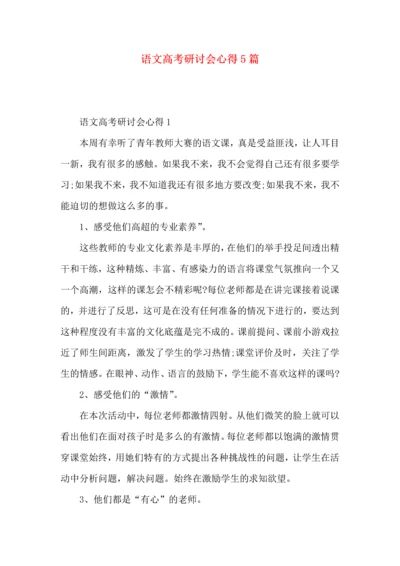 语文高考研讨会心得5篇

语文高考研讨会心得1

本周有幸听了青年教师大赛的语文课，真是受益匪浅，让人耳目一新，我有很多的感触。如果我不来，我不会觉得自己还有很多要学习;如果我不来，我不知道我还有很多地方要改变;如果我不来，我不能迫切的想做这么多的事。

1、感受他们高超的专业素养”。

这些教师的专业文化素养是丰厚的，在他们的举手投足间透出精干和干练，这种精炼、丰富、有感染力的语言将课堂气氛推向一个又一个高潮，这样的课怎会不精彩呢?每位老师都是在讲完课接着说课的，并进行了反思，这可是在没有任何准备的情况下进行的，要达到这种程度没有丰富的文化底蕴是完不成的。课前提问、课前小游戏拉近了师生间距离，激发了学生的学习热情;课堂评价及时，关注了学生的情感。在眼神、动作、语言的鼓励下，学生能不喜欢这样的课吗?

2、感受他们的“激情”。

在本次活动中，每位老师都激情四射。从他们微笑的脸上就可以看出他们在面对孩子时是多么的有激情。每位老师都以饱满的激情贯穿课堂始终，用她们特有的方式提出各种挑战性的问题，让学生在活动中分析问题，解决问题。始终在激励学生的求知欲望。

3、他们都是“有心”的老师。